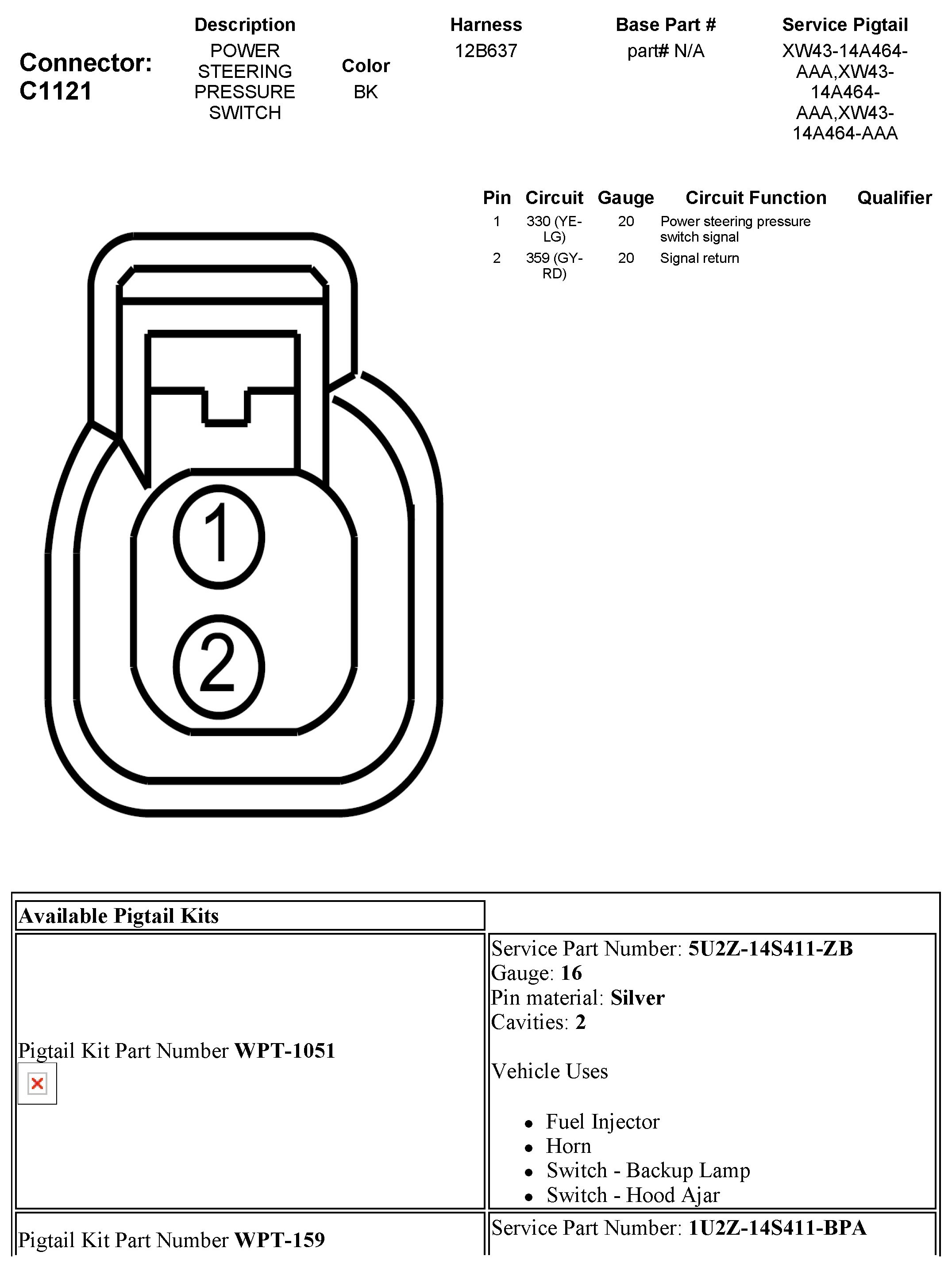 Connector: C1121

| Description | Color | Harness | Base Part # | Service Pigtail |
|---|---|---|---|---|
| POWER STEERING PRESSURE SWITCH | BK | 12B637 | part# N/A | XW43-14A464-AAA,XW43-14A464-AAA,XW43-14A464-AAA |

| Pin | Circuit | Gauge | Circuit Function | Qualifier |
|---|---|---|---|---|
| 1 | 330 (YE-LG) | 20 | Power steering pressure switch signal | |
| 2 | 359 (GY-RD) | 20 | Signal return | |

1
2

| Available Pigtail Kits | |
|---|---|
| Pigtail Kit Part Number **WPT-1051** | Service Part Number: **5U2Z-14S411-ZB** Gauge: **16** Pin material: **Silver** Cavities: **2** Vehicle Uses • Fuel Injector • Horn • Switch - Backup Lamp • Switch - Hood Ajar |
| Pigtail Kit Part Number **WPT-159** | Service Part Number: **1U2Z-14S411-BPA** |